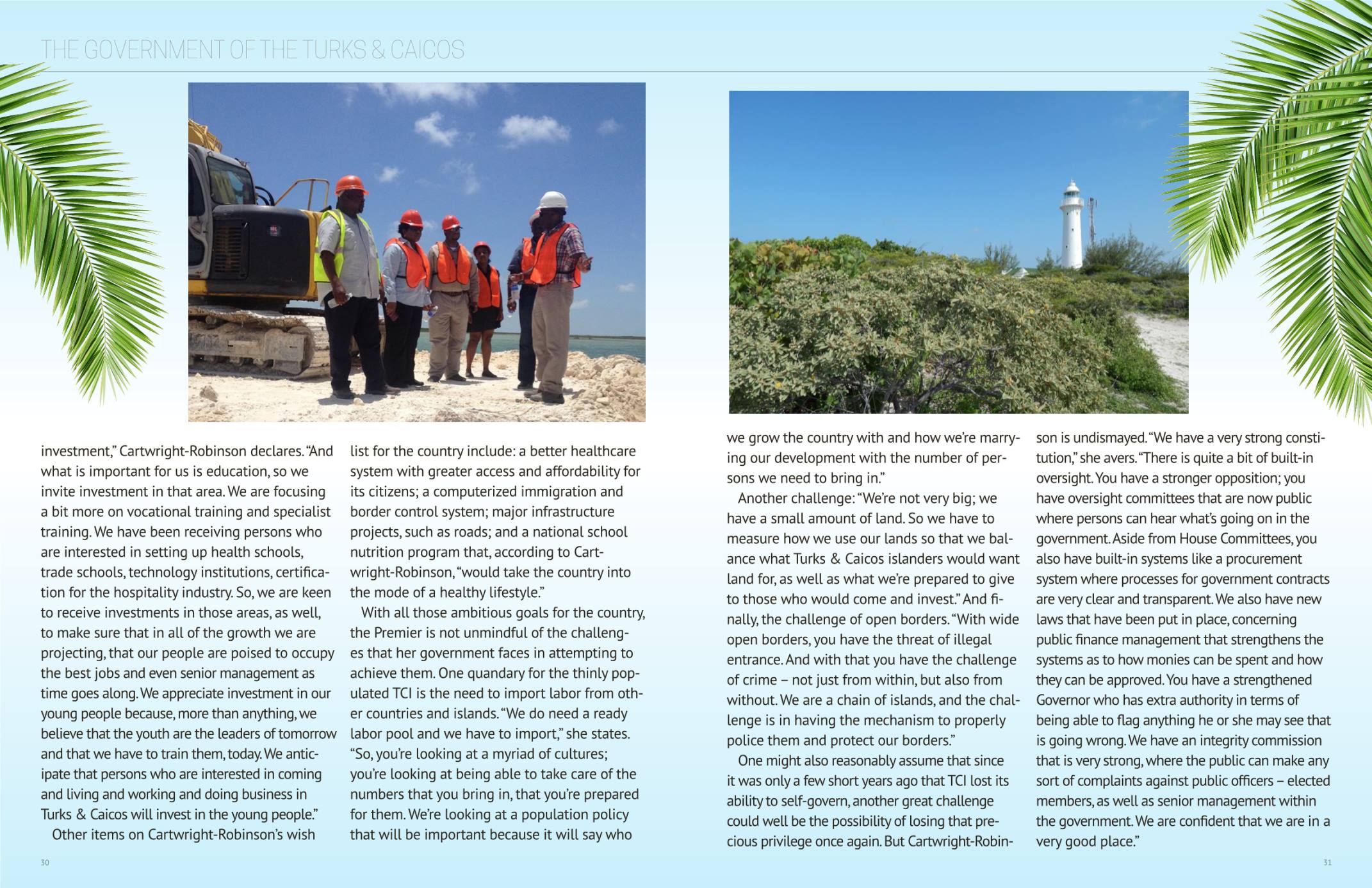 THE GOVERNMENT OF THE TURKS & CAICOS

investment," Cartwright-Robinson declares. "And what is important for us is education, so we invite investment in that area. We are focusing a bit more on vocational training and specialist training. We have been receiving persons who are interested in setting up health schools, trade schools, technology institutions, certification for the hospitality industry. So, we are keen to receive investments in those areas, as well, to make sure that in all of the growth we are projecting, that our people are poised to occupy the best jobs and even senior management as time goes along. We appreciate investment in our young people because, more than anything, we believe that the youth are the leaders of tomorrow and that we have to train them, today. We anticipate that persons who are interested in coming and living and working and doing business in Turks & Caicos will invest in the young people."

Other items on Cartwright-Robinson's wish list for the country include: a better healthcare system with greater access and affordability for its citizens; a computerized immigration and border control system; major infrastructure projects, such as roads; and a national school nutrition program that, according to Cartwright-Robinson, "would take the country into the mode of a healthy lifestyle."

With all those ambitious goals for the country, the Premier is not unmindful of the challenges that her government faces in attempting to achieve them. One quandary for the thinly populated TCI is the need to import labor from other countries and islands. "We do need a ready labor pool and we have to import," she states. "So, you're looking at a myriad of cultures; you're looking at being able to take care of the numbers that you bring in, that you're prepared for them. We're looking at a population policy that will be important because it will say who we grow the country with and how we're marrying our development with the number of persons we need to bring in."

Another challenge: "We're not very big; we have a small amount of land. So we have to measure how we use our lands so that we balance what Turks & Caicos islanders would want land for, as well as what we're prepared to give to those who would come and invest." And finally, the challenge of open borders. "With wide open borders, you have the threat of illegal entrance. And with that you have the challenge of crime – not just from within, but also from without. We are a chain of islands, and the challenge is in having the mechanism to properly police them and protect our borders."

One might also reasonably assume that since it was only a few short years ago that TCI lost its ability to self-govern, another great challenge could well be the possibility of losing that precious privilege once again. But Cartwright-Robinson is undismayed. "We have a very strong constitution," she avers. "There is quite a bit of built-in oversight. You have a stronger opposition; you have oversight committees that are now public where persons can hear what's going on in the government. Aside from House Committees, you also have built-in systems like a procurement system where processes for government contracts are very clear and transparent. We also have new laws that have been put in place, concerning public finance management that strengthens the systems as to how monies can be spent and how they can be approved. You have a strengthened Governor who has extra authority in terms of being able to flag anything he or she may see that is going wrong. We have an integrity commission that is very strong, where the public can make any sort of complaints against public officers – elected members, as well as senior management within the government. We are confident that we are in a very good place."

30

31